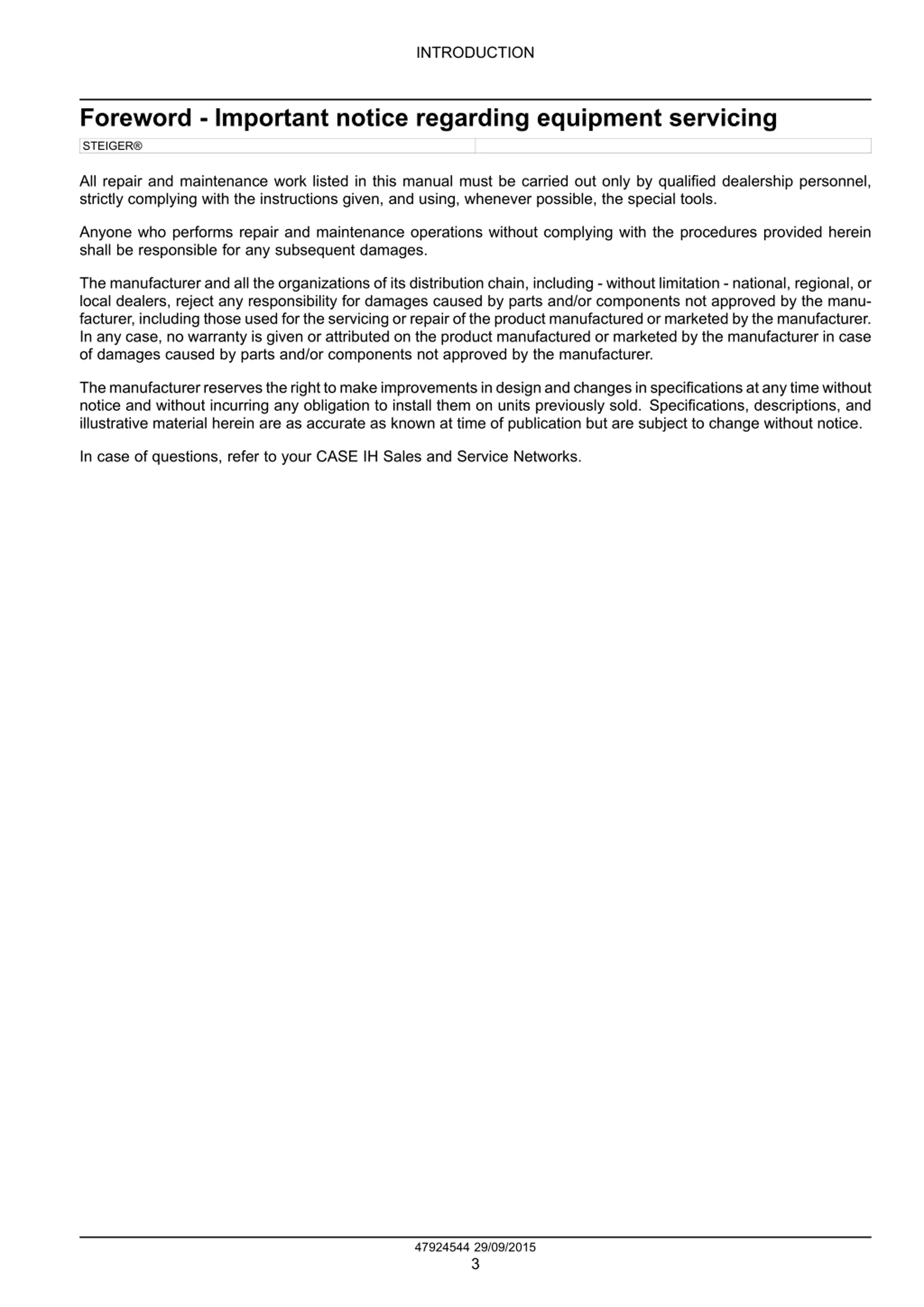 INTRODUCTION

Foreword - Important notice regarding equipment servicing

STEIGER®

All repair and maintenance work listed in this manual must be carried out only by qualified dealership personnel, strictly complying with the instructions given, and using, whenever possible, the special tools.

Anyone who performs repair and maintenance operations without complying with the procedures provided herein shall be responsible for any subsequent damages.

The manufacturer and all the organizations of its distribution chain, including - without limitation - national, regional, or local dealers, reject any responsibility for damages caused by parts and/or components not approved by the manufacturer, including those used for the servicing or repair of the product manufactured or marketed by the manufacturer. In any case, no warranty is given or attributed on the product manufactured or marketed by the manufacturer in case of damages caused by parts and/or components not approved by the manufacturer.

The manufacturer reserves the right to make improvements in design and changes in specifications at any time without notice and without incurring any obligation to install them on units previously sold. Specifications, descriptions, and illustrative material herein are as accurate as known at time of publication but are subject to change without notice.

In case of questions, refer to your CASE IH Sales and Service Networks.

47924544 29/09/2015
3